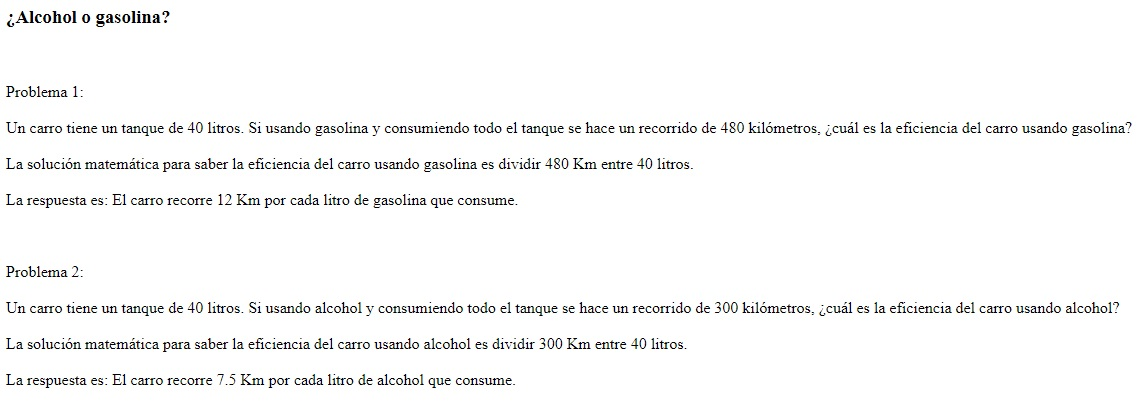 ¿Alcohol o gasolina?

Problema 1:

Un carro tiene un tanque de 40 litros. Si usando gasolina y consumiendo todo el tanque se hace un recorrido de 480 kilómetros, ¿cuál es la eficiencia del carro usando gasolina?

La solución matemática para saber la eficiencia del carro usando gasolina es dividir 480 Km entre 40 litros.

La respuesta es: El carro recorre 12 Km por cada litro de gasolina que consume.

Problema 2:

Un carro tiene un tanque de 40 litros. Si usando alcohol y consumiendo todo el tanque se hace un recorrido de 300 kilómetros, ¿cuál es la eficiencia del carro usando alcohol?

La solución matemática para saber la eficiencia del carro usando alcohol es dividir 300 Km entre 40 litros.

La respuesta es: El carro recorre 7.5 Km por cada litro de alcohol que consume.